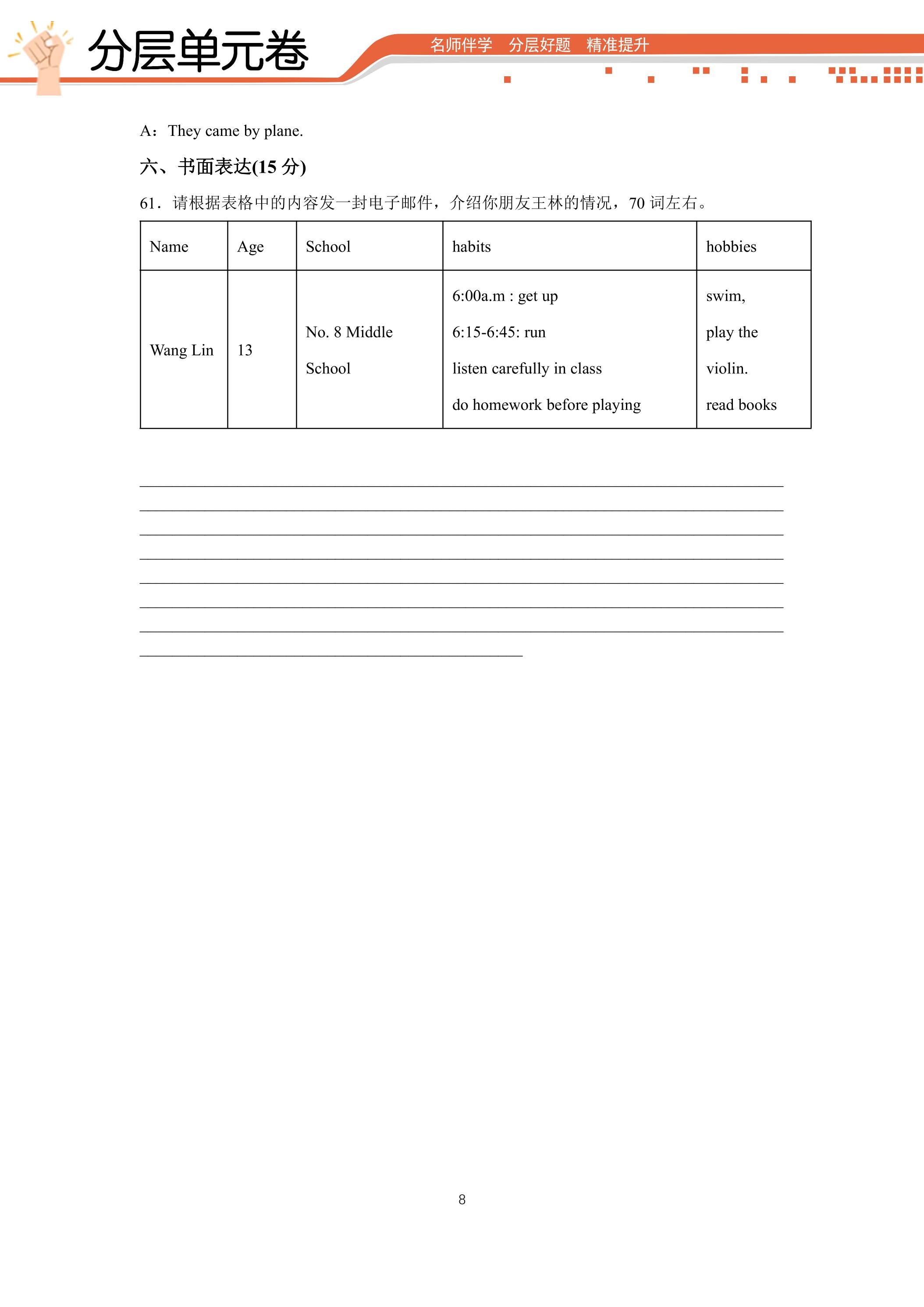 分层单元卷

名师伴学 分层好题 精准提升

A：They came by plane.

六、书面表达(15分)

61．请根据表格中的内容发一封电子邮件，介绍你朋友王林的情况，70词左右。

| Name | Age | School | habits | hobbies |
|---|---|---|---|---|
| Wang Lin | 13 | No. 8 Middle School | 6:00a.m : get up 6:15-6:45: run listen carefully in class do homework before playing | swim, play the violin. read books |

____
____
____
____
____
____
____
____

8